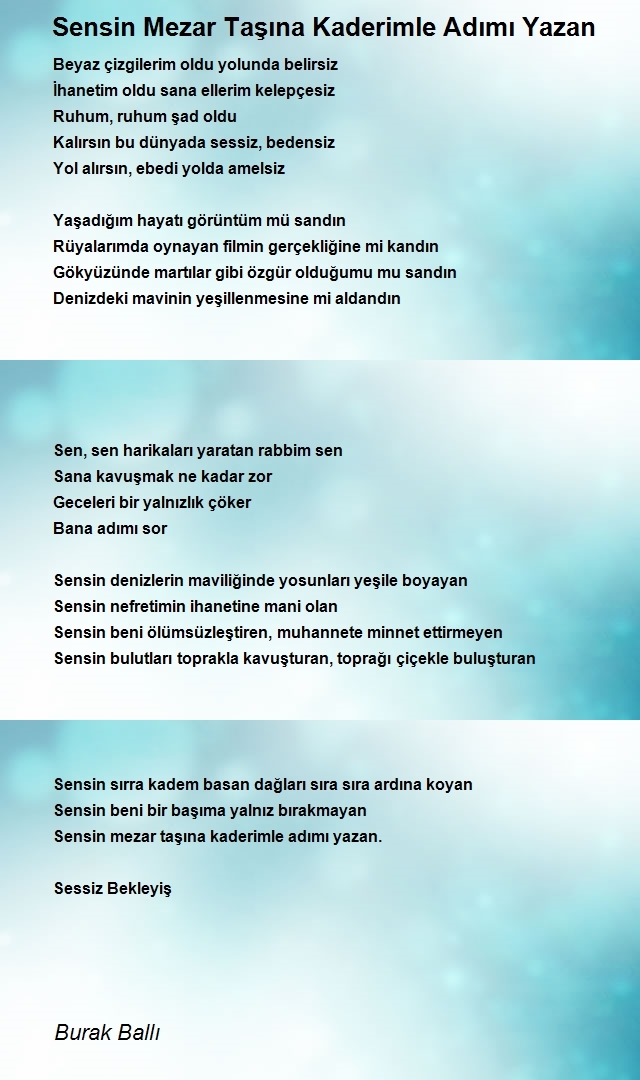 Sensin Mezar Taşına Kaderimle Adımı Yazan

Beyaz çizgilerim oldu yolunda belirsiz
İhanetim oldu sana ellerim kelepçesiz
Ruhum, ruhum şad oldu
Kalırsın bu dünyada sessiz, bedensiz
Yol alırsın, ebedi yolda amelsiz

Yaşadığım hayatı görüntüm mü sandın
Rüyalarımda oynayan filmin gerçekliğine mi kandın
Gökyüzünde martılar gibi özgür olduğumu mu sandın
Denizdeki mavinin yeşillenmesine mi aldandın

Sen, sen harikaları yaratan rabbim sen
Sana kavuşmak ne kadar zor
Geceleri bir yalnızlık çöker
Bana adımı sor

Sensin denizlerin maviliğinde yosunları yeşile boyayan
Sensin nefretimin ihanetine mani olan
Sensin beni ölümsüzleştiren, muhannete minnet ettirmeyen
Sensin bulutları toprakla kavuşturan, toprağı çiçekle buluşturan

Sensin sırra kadem basan dağları sıra sıra ardına koyan
Sensin beni bir başıma yalnız bırakmayan
Sensin mezar taşına kaderimle adımı yazan.

Sessiz Bekleyiş

Burak Ballı